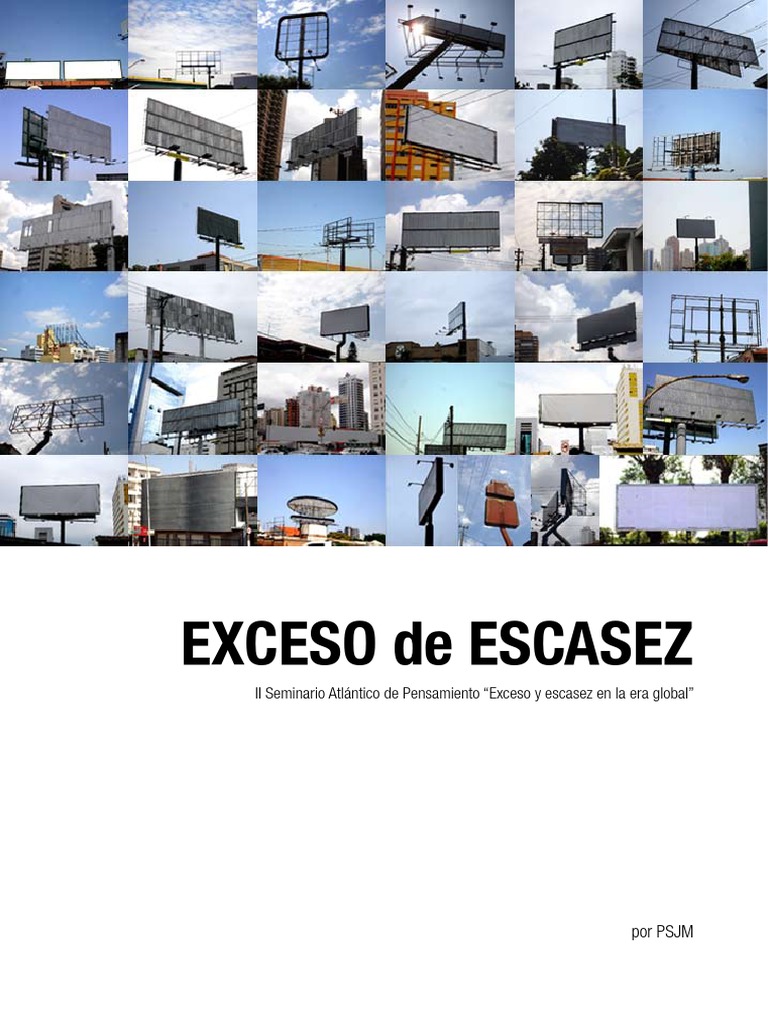 EXCESO de ESCASEZ

II Seminario Atlántico de Pensamiento “Exceso y escasez en la era global”

por PSJM